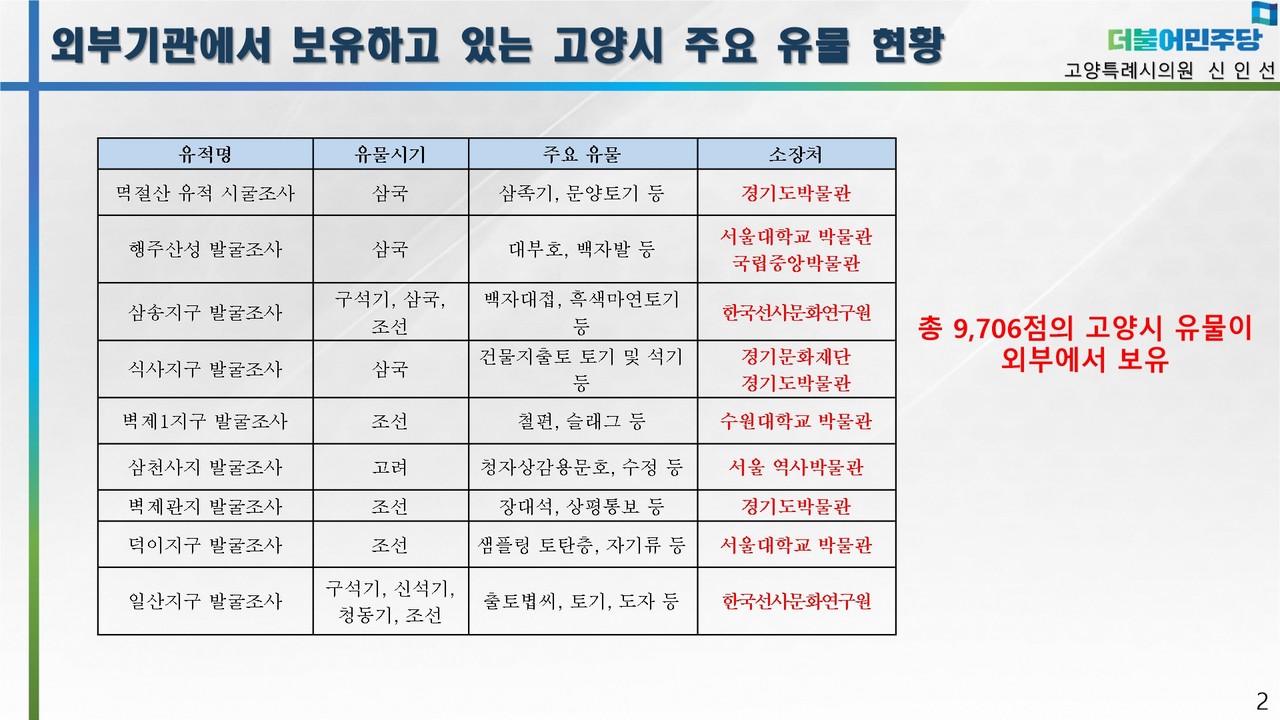 외부기관에서 보유하고 있는 고양시 주요 유물 현황

더불어민주당
고양특례시의원 신 인 선

| 유적명 | 유물시기 | 주요 유물 | 소장처 |
|---|---|---|---|
| 멱절산 유적 시굴조사 | 삼국 | 삼족기, 문양토기 등 | 경기도박물관 |
| 행주산성 발굴조사 | 삼국 | 대부호, 백자발 등 | 서울대학교 박물관 국립중앙박물관 |
| 삼송지구 발굴조사 | 구석기, 삼국, 조선 | 백자대접, 흑색마연토기 등 | 한국선사문화연구원 |
| 식사지구 발굴조사 | 삼국 | 건물지출토 토기 및 석기 등 | 경기문화재단 경기도박물관 |
| 벽제1지구 발굴조사 | 조선 | 철편, 슬래그 등 | 수원대학교 박물관 |
| 삼천사지 발굴조사 | 고려 | 청자상감용문호, 수정 등 | 서울 역사박물관 |
| 벽제관지 발굴조사 | 조선 | 장대석, 상평통보 등 | 경기도박물관 |
| 덕이지구 발굴조사 | 조선 | 샘플링 토탄층, 자기류 등 | 서울대학교 박물관 |
| 일산지구 발굴조사 | 구석기, 신석기, 청동기, 조선 | 출토볍씨, 토기, 도자 등 | 한국선사문화연구원 |

총 9,706점의 고양시 유물이 외부에서 보유

2